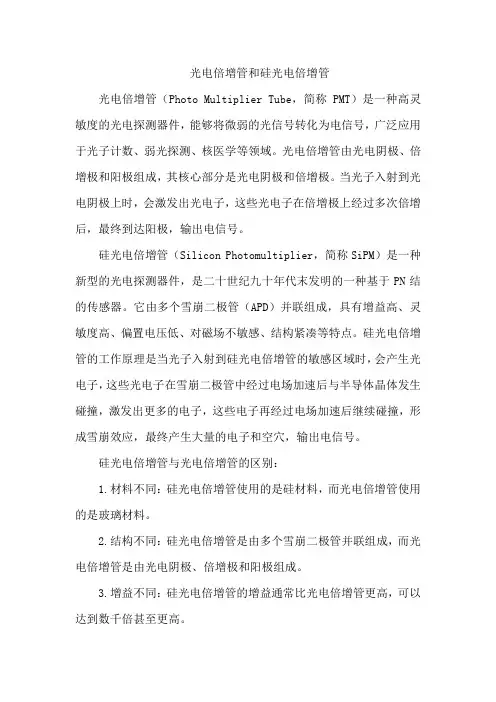 光电倍增管和硅光电倍增管

光电倍增管（Photo Multiplier Tube，简称 PMT）是一种高灵敏度的光电探测器件，能够将微弱的光信号转化为电信号，广泛应用于光子计数、弱光探测、核医学等领域。光电倍增管由光电阴极、倍增极和阳极组成，其核心部分是光电阴极和倍增极。当光子入射到光电阴极上时，会激发出光电子，这些光电子在倍增极上经过多次倍增后，最终到达阳极，输出电信号。

硅光电倍增管（Silicon Photomultiplier，简称 SiPM）是一种新型的光电探测器件，是二十世纪九十年代末发明的一种基于 PN 结的传感器。它由多个雪崩二极管（APD）并联组成，具有增益高、灵敏度高、偏置电压低、对磁场不敏感、结构紧凑等特点。硅光电倍增管的工作原理是当光子入射到硅光电倍增管的敏感区域时，会产生光电子，这些光电子在雪崩二极管中经过电场加速后与半导体晶体发生碰撞，激发出更多的电子，这些电子再经过电场加速后继续碰撞，形成雪崩效应，最终产生大量的电子和空穴，输出电信号。

硅光电倍增管与光电倍增管的区别：

1.材料不同：硅光电倍增管使用的是硅材料，而光电倍增管使用的是玻璃材料。

2.结构不同：硅光电倍增管是由多个雪崩二极管并联组成，而光电倍增管是由光电阴极、倍增极和阳极组成。

3.增益不同：硅光电倍增管的增益通常比光电倍增管更高，可以达到数千倍甚至更高。